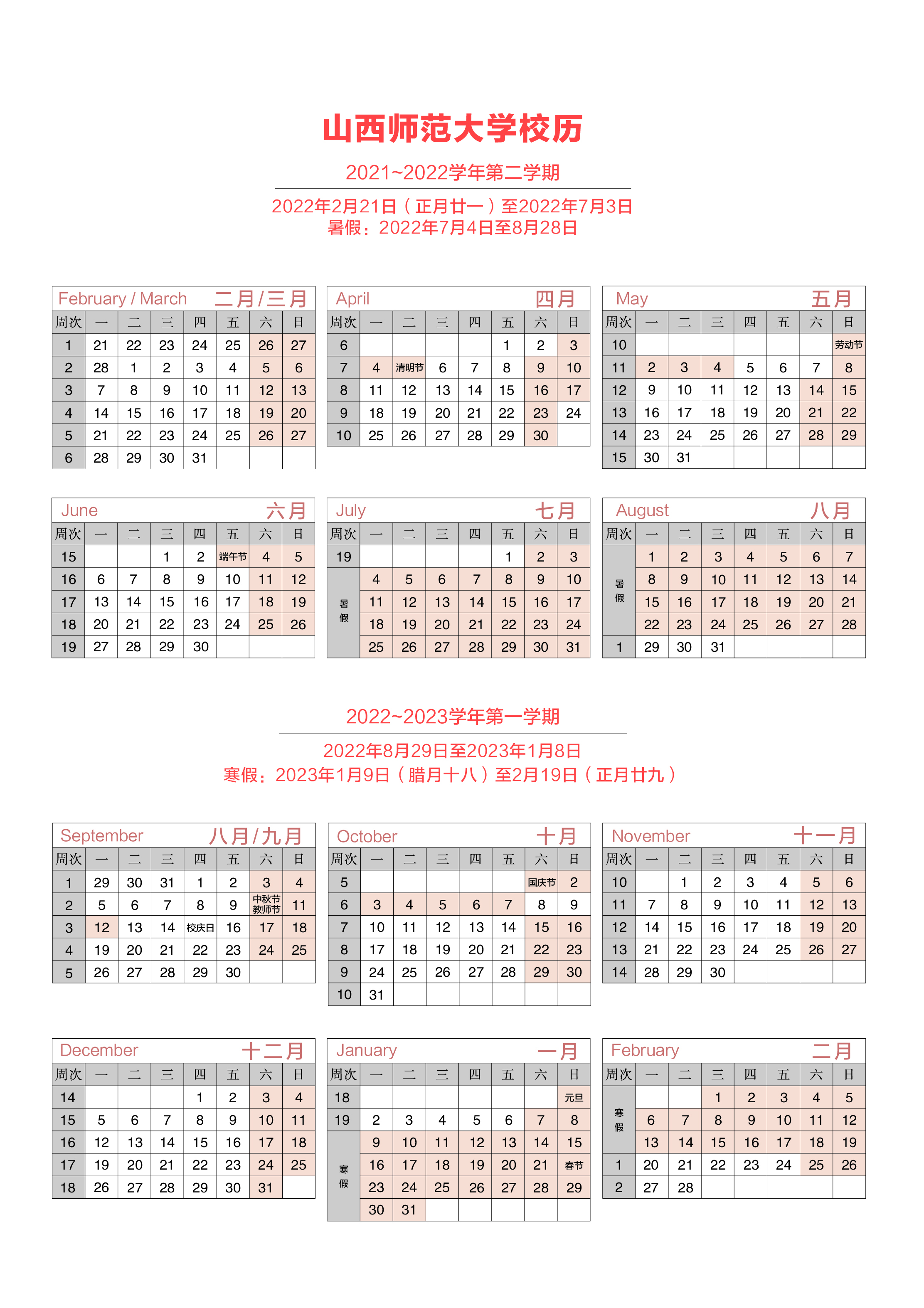 山西师范大学校历

2021~2022学年第二学期

2022年2月21日（正月廿一）至2022年7月3日
暑假：2022年7月4日至8月28日

February / March 二月/三月

| 周次 | 一 | 二 | 三 | 四 | 五 | 六 | 日 |
|---|---|---|---|---|---|---|---|
| 1 | 21 | 22 | 23 | 24 | 25 | 26 | 27 |
| 2 | 28 | 1 | 2 | 3 | 4 | 5 | 6 |
| 3 | 7 | 8 | 9 | 10 | 11 | 12 | 13 |
| 4 | 14 | 15 | 16 | 17 | 18 | 19 | 20 |
| 5 | 21 | 22 | 23 | 24 | 25 | 26 | 27 |
| 6 | 28 | 29 | 30 | 31 | | | |

April 四月

| 周次 | 一 | 二 | 三 | 四 | 五 | 六 | 日 |
|---|---|---|---|---|---|---|---|
| 6 | | | | | 1 | 2 | 3 |
| 7 | 4 | 清明节 | 6 | 7 | 8 | 9 | 10 |
| 8 | 11 | 12 | 13 | 14 | 15 | 16 | 17 |
| 9 | 18 | 19 | 20 | 21 | 22 | 23 | 24 |
| 10 | 25 | 26 | 27 | 28 | 29 | 30 | |

May 五月

| 周次 | 一 | 二 | 三 | 四 | 五 | 六 | 日 |
|---|---|---|---|---|---|---|---|
| 10 | | | | | | | 劳动节 |
| 11 | 2 | 3 | 4 | 5 | 6 | 7 | 8 |
| 12 | 9 | 10 | 11 | 12 | 13 | 14 | 15 |
| 13 | 16 | 17 | 18 | 19 | 20 | 21 | 22 |
| 14 | 23 | 24 | 25 | 26 | 27 | 28 | 29 |
| 15 | 30 | 31 | | | | | |

June 六月

| 周次 | 一 | 二 | 三 | 四 | 五 | 六 | 日 |
|---|---|---|---|---|---|---|---|
| 15 | | | 1 | 2 | 端午节 | 4 | 5 |
| 16 | 6 | 7 | 8 | 9 | 10 | 11 | 12 |
| 17 | 13 | 14 | 15 | 16 | 17 | 18 | 19 |
| 18 | 20 | 21 | 22 | 23 | 24 | 25 | 26 |
| 19 | 27 | 28 | 29 | 30 | | | |

July 七月

| 周次 | 一 | 二 | 三 | 四 | 五 | 六 | 日 |
|---|---|---|---|---|---|---|---|
| 19 | | | | | 1 | 2 | 3 |
| 暑假 | 4 | 5 | 6 | 7 | 8 | 9 | 10 |
| | 11 | 12 | 13 | 14 | 15 | 16 | 17 |
| | 18 | 19 | 20 | 21 | 22 | 23 | 24 |
| | 25 | 26 | 27 | 28 | 29 | 30 | 31 |

August 八月

| 周次 | 一 | 二 | 三 | 四 | 五 | 六 | 日 |
|---|---|---|---|---|---|---|---|
| 暑假 | 1 | 2 | 3 | 4 | 5 | 6 | 7 |
| | 8 | 9 | 10 | 11 | 12 | 13 | 14 |
| | 15 | 16 | 17 | 18 | 19 | 20 | 21 |
| | 22 | 23 | 24 | 25 | 26 | 27 | 28 |
| 1 | 29 | 30 | 31 | | | | |

2022~2023学年第一学期

2022年8月29日至2023年1月8日
寒假：2023年1月9日（腊月十八）至2月19日（正月廿九）

September 八月/九月

| 周次 | 一 | 二 | 三 | 四 | 五 | 六 | 日 |
|---|---|---|---|---|---|---|---|
| 1 | 29 | 30 | 31 | 1 | 2 | 3 | 4 |
| 2 | 5 | 6 | 7 | 8 | 9 | 中秋节 教师节 | 11 |
| 3 | 12 | 13 | 14 | 校庆日 | 16 | 17 | 18 |
| 4 | 19 | 20 | 21 | 22 | 23 | 24 | 25 |
| 5 | 26 | 27 | 28 | 29 | 30 | | |

October 十月

| 周次 | 一 | 二 | 三 | 四 | 五 | 六 | 日 |
|---|---|---|---|---|---|---|---|
| 5 | | | | | | 国庆节 | 2 |
| 6 | 3 | 4 | 5 | 6 | 7 | 8 | 9 |
| 7 | 10 | 11 | 12 | 13 | 14 | 15 | 16 |
| 8 | 17 | 18 | 19 | 20 | 21 | 22 | 23 |
| 9 | 24 | 25 | 26 | 27 | 28 | 29 | 30 |
| 10 | 31 | | | | | | |

November 十一月

| 周次 | 一 | 二 | 三 | 四 | 五 | 六 | 日 |
|---|---|---|---|---|---|---|---|
| 10 | | 1 | 2 | 3 | 4 | 5 | 6 |
| 11 | 7 | 8 | 9 | 10 | 11 | 12 | 13 |
| 12 | 14 | 15 | 16 | 17 | 18 | 19 | 20 |
| 13 | 21 | 22 | 23 | 24 | 25 | 26 | 27 |
| 14 | 28 | 29 | 30 | | | | |

December 十二月

| 周次 | 一 | 二 | 三 | 四 | 五 | 六 | 日 |
|---|---|---|---|---|---|---|---|
| 14 | | | | 1 | 2 | 3 | 4 |
| 15 | 5 | 6 | 7 | 8 | 9 | 10 | 11 |
| 16 | 12 | 13 | 14 | 15 | 16 | 17 | 18 |
| 17 | 19 | 20 | 21 | 22 | 23 | 24 | 25 |
| 18 | 26 | 27 | 28 | 29 | 30 | 31 | |

January 一月

| 周次 | 一 | 二 | 三 | 四 | 五 | 六 | 日 |
|---|---|---|---|---|---|---|---|
| 18 | | | | | | | 元旦 |
| 19 | 2 | 3 | 4 | 5 | 6 | 7 | 8 |
| 寒假 | 9 | 10 | 11 | 12 | 13 | 14 | 15 |
| | 16 | 17 | 18 | 19 | 20 | 21 | 春节 |
| | 23 | 24 | 25 | 26 | 27 | 28 | 29 |
| | 30 | 31 | | | | | |

February 二月

| 周次 | 一 | 二 | 三 | 四 | 五 | 六 | 日 |
|---|---|---|---|---|---|---|---|
| 寒假 | | | 1 | 2 | 3 | 4 | 5 |
| | 6 | 7 | 8 | 9 | 10 | 11 | 12 |
| | 13 | 14 | 15 | 16 | 17 | 18 | 19 |
| 1 | 20 | 21 | 22 | 23 | 24 | 25 | 26 |
| 2 | 27 | 28 | | | | | |